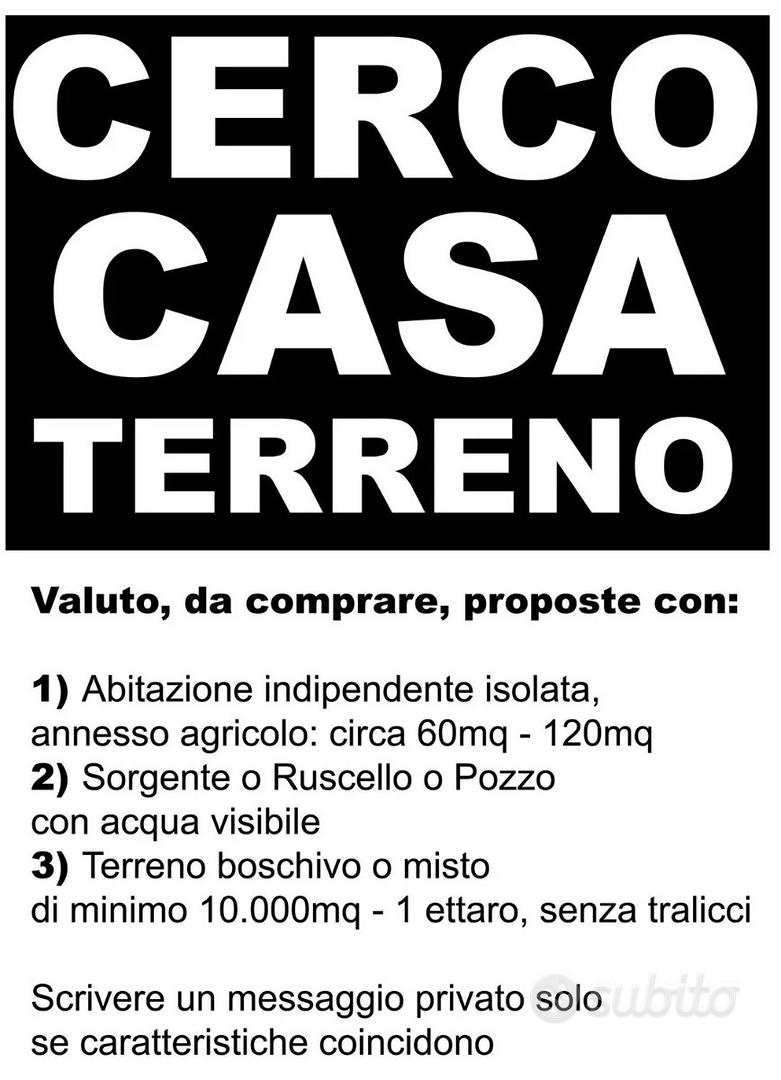 CERCO
CASA
TERRENO

Valuto, da comprare, proposte con:

1) Abitazione indipendente isolata, annesso agricolo: circa 60mq - 120mq
2) Sorgente o Ruscello o Pozzo con acqua visibile
3) Terreno boschivo o misto di minimo 10.000mq - 1 ettaro, senza tralicci

Scrivere un messaggio privato solo se caratteristiche coincidono

subito